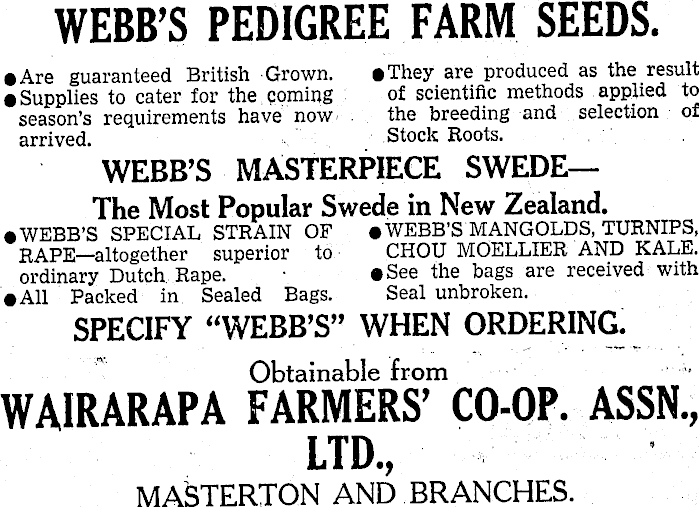 WEBB'S PEDIGREE FARM SEEDS.

• Are guaranteed British Grown.
• Supplies to cater for the coming season's requirements have now arrived.

• They are produced as the result of scientific methods applied to the breeding and selection of Stock Roots.

WEBB'S MASTERPIECE SWEDE—

The Most Popular Swede in New Zealand.

• WEBB'S SPECIAL STRAIN OF RAPE—altogether superior to ordinary Dutch Rape.
• All Packed in Sealed Bags.

• WEBB'S MANGOLDS, TURNIPS, CHOU MOELLIER AND KALE.
• See the bags are received with Seal unbroken.

SPECIFY "WEBB'S" WHEN ORDERING.

Obtainable from

WAIRARAPA FARMERS' CO-OP. ASSN., LTD.,

MASTERTON AND BRANCHES.